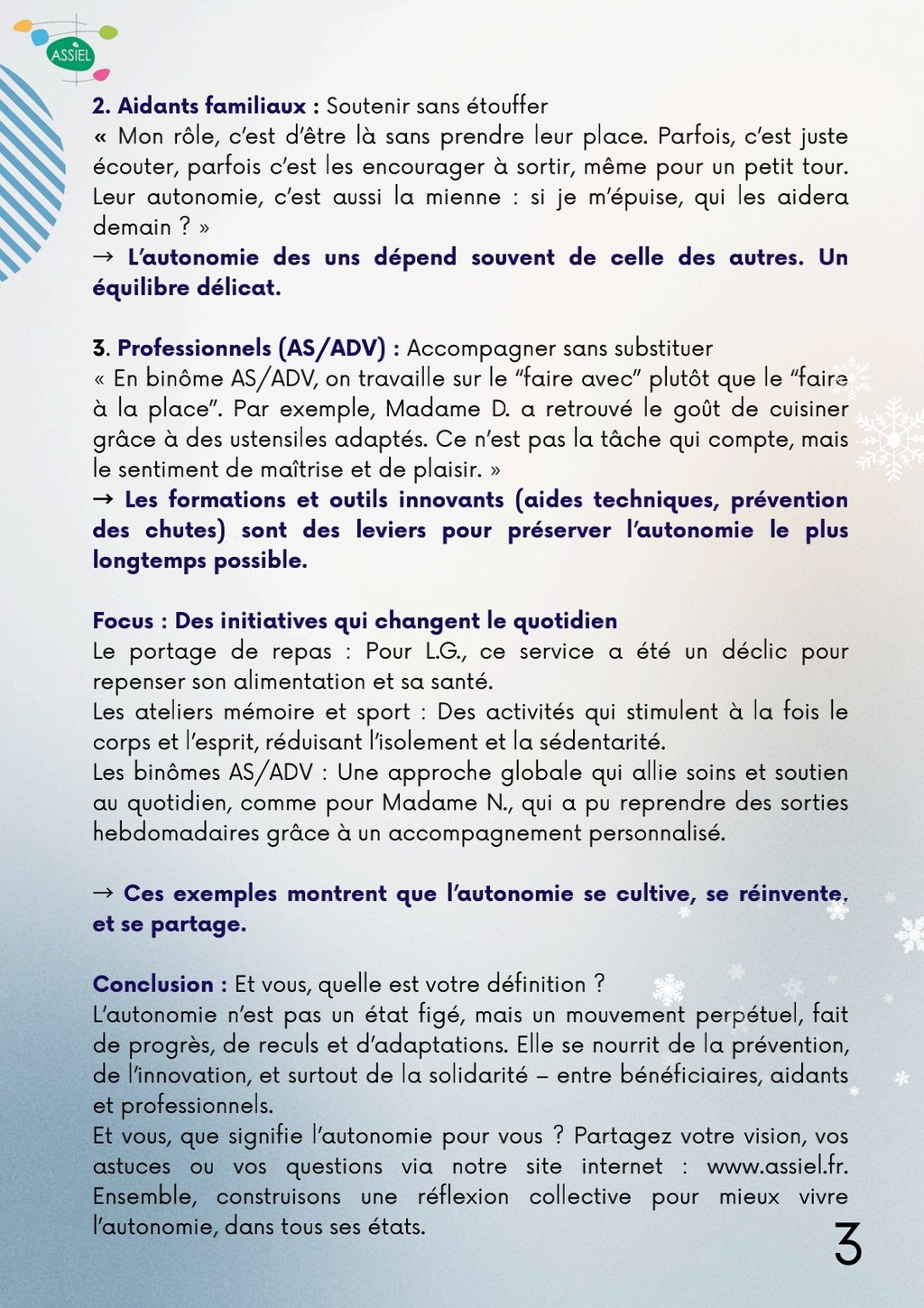 ASSIEL

2. Aidants familiaux : Soutenir sans étouffer
« Mon rôle, c'est d'être là sans prendre leur place. Parfois, c'est juste écouter, parfois c'est les encourager à sortir, même pour un petit tour. Leur autonomie, c'est aussi la mienne : si je m'épuise, qui les aidera demain ? »
→ L'autonomie des uns dépend souvent de celle des autres. Un équilibre délicat.

3. Professionnels (AS/ADV) : Accompagner sans substituer
« En binôme AS/ADV, on travaille sur le "faire avec" plutôt que le "faire à la place". Par exemple, Madame D. a retrouvé le goût de cuisiner grâce à des ustensiles adaptés. Ce n'est pas la tâche qui compte, mais le sentiment de maîtrise et de plaisir. »
→ Les formations et outils innovants (aides techniques, prévention des chutes) sont des leviers pour préserver l'autonomie le plus longtemps possible.

Focus : Des initiatives qui changent le quotidien
Le portage de repas : Pour L.G., ce service a été un déclic pour repenser son alimentation et sa santé.
Les ateliers mémoire et sport : Des activités qui stimulent à la fois le corps et l'esprit, réduisant l'isolement et la sédentarité.
Les binômes AS/ADV : Une approche globale qui allie soins et soutien au quotidien, comme pour Madame N., qui a pu reprendre des sorties hebdomadaires grâce à un accompagnement personnalisé.

→ Ces exemples montrent que l'autonomie se cultive, se réinvente, et se partage.

Conclusion : Et vous, quelle est votre définition ?
L'autonomie n'est pas un état figé, mais un mouvement perpétuel, fait de progrès, de reculs et d'adaptations. Elle se nourrit de la prévention, de l'innovation, et surtout de la solidarité – entre bénéficiaires, aidants et professionnels.
Et vous, que signifie l'autonomie pour vous ? Partagez votre vision, vos astuces ou vos questions via notre site internet : www.assiel.fr. Ensemble, construisons une réflexion collective pour mieux vivre l'autonomie, dans tous ses états.

3